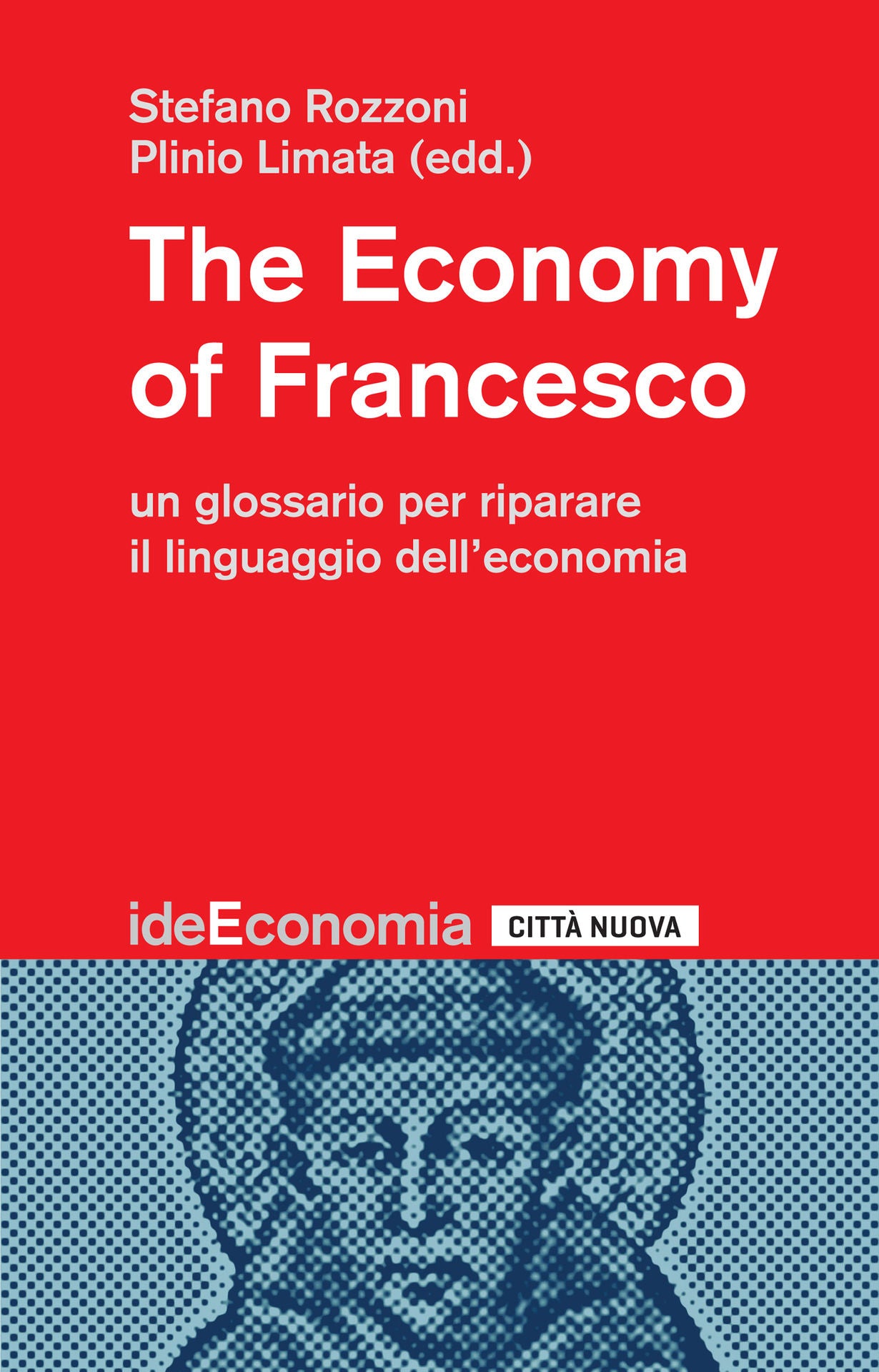 Stefano Rozzoni
Plinio Limata (edd.)

The Economy of Francesco

un glossario per riparare il linguaggio dell'economia

ideEconomia

CITTÀ NUOVA